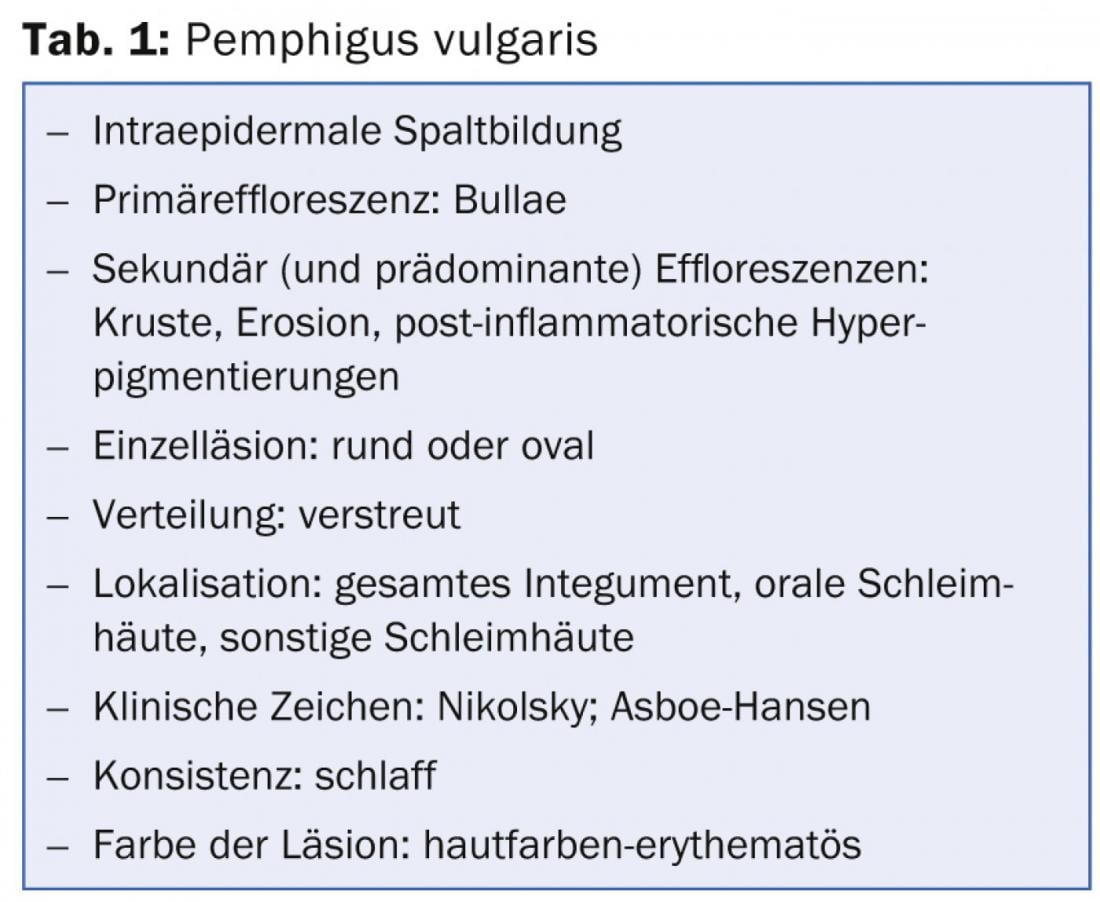 **Tab. 1:** Pemphigus vulgaris

– Intraepidermale Spaltbildung
– Primäreffloreszenz: Bullae
– Sekundär (und prädominante) Effloreszenzen: Kruste, Erosion, post-inflammatorische Hyperpigmentierungen
– Einzelläsion: rund oder oval
– Verteilung: verstreut
– Lokalisation: gesamtes Integument, orale Schleimhäute, sonstige Schleimhäute
– Klinische Zeichen: Nikolsky; Asboe-Hansen
– Konsistenz: schlaff
– Farbe der Läsion: hautfarben-erythematös